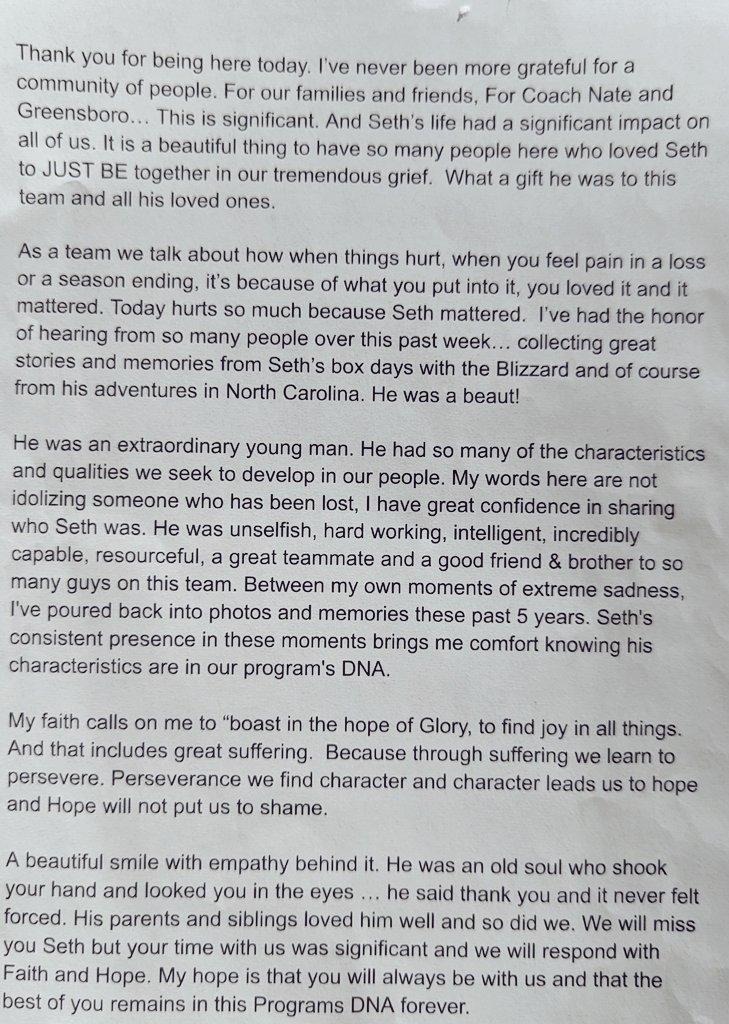 Thank you for being here today. I've never been more grateful for a community of people. For our families and friends, For Coach Nate and Greensboro... This is significant. And Seth's life had a significant impact on all of us. It is a beautiful thing to have so many people here who loved Seth to JUST BE together in our tremendous grief. What a gift he was to this team and all his loved ones.

As a team we talk about how when things hurt, when you feel pain in a loss or a season ending, it's because of what you put into it, you loved it and it mattered. Today hurts so much because Seth mattered. I've had the honor of hearing from so many people over this past week... collecting great stories and memories from Seth's box days with the Blizzard and of course from his adventures in North Carolina. He was a beaut!

He was an extraordinary young man. He had so many of the characteristics and qualities we seek to develop in our people. My words here are not idolizing someone who has been lost, I have great confidence in sharing who Seth was. He was unselfish, hard working, intelligent, incredibly capable, resourceful, a great teammate and a good friend & brother to so many guys on this team. Between my own moments of extreme sadness, I've poured back into photos and memories these past 5 years. Seth's consistent presence in these moments brings me comfort knowing his characteristics are in our program's DNA.

My faith calls on me to "boast in the hope of Glory, to find joy in all things. And that includes great suffering. Because through suffering we learn to persevere. Perseverance we find character and character leads us to hope and Hope will not put us to shame.

A beautiful smile with empathy behind it. He was an old soul who shook your hand and looked you in the eyes ... he said thank you and it never felt forced. His parents and siblings loved him well and so did we. We will miss you Seth but your time with us was significant and we will respond with Faith and Hope. My hope is that you will always be with us and that the best of you remains in this Programs DNA forever.